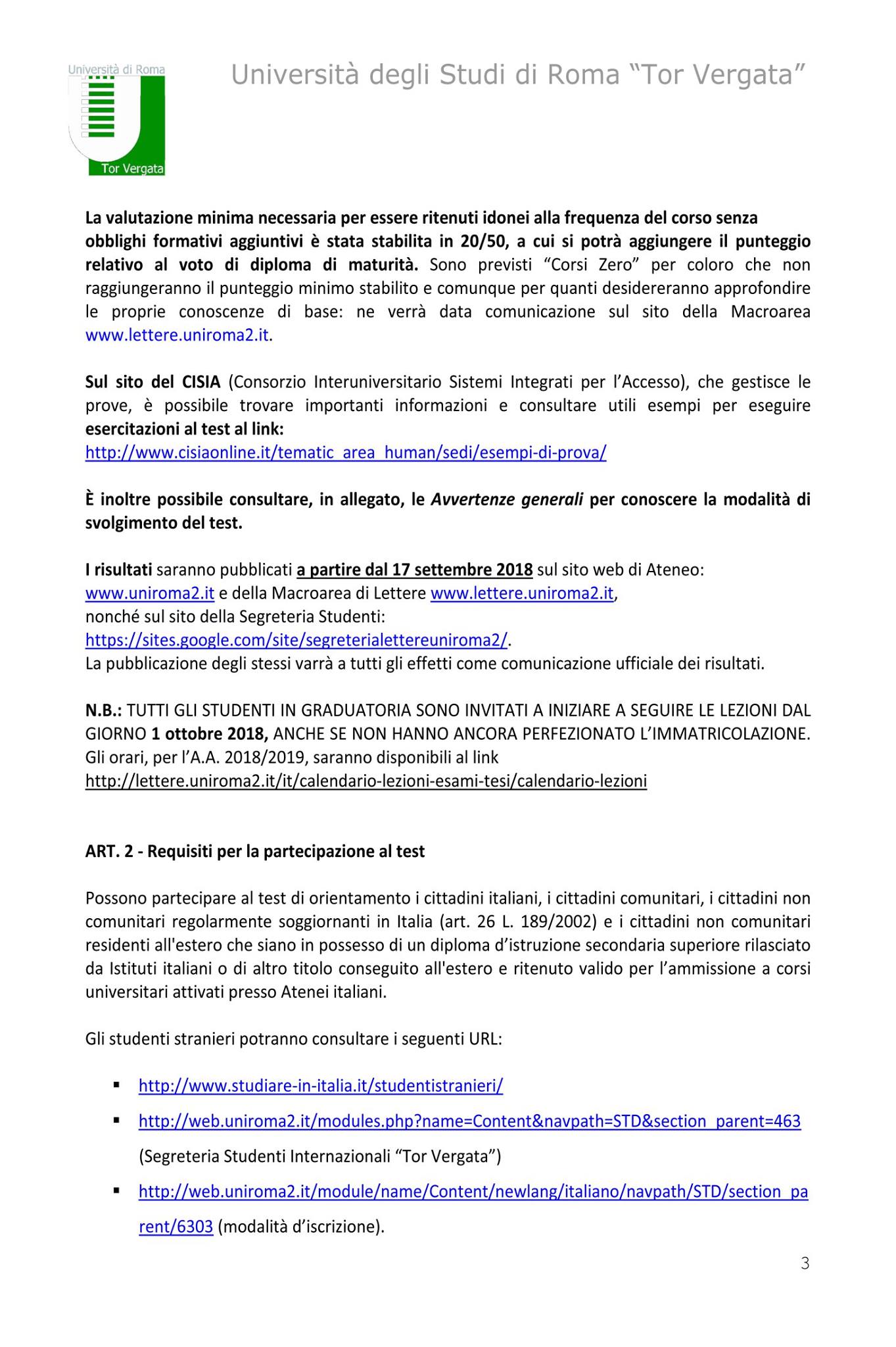 Università di Roma
Tor Vergata

Università degli Studi di Roma "Tor Vergata"

La valutazione minima necessaria per essere ritenuti idonei alla frequenza del corso senza obblighi formativi aggiuntivi è stata stabilita in 20/50, a cui si potrà aggiungere il punteggio relativo al voto di diploma di maturità. Sono previsti "Corsi Zero" per coloro che non raggiungeranno il punteggio minimo stabilito e comunque per quanti desidereranno approfondire le proprie conoscenze di base: ne verrà data comunicazione sul sito della Macroarea www.lettere.uniroma2.it.

Sul sito del CISIA (Consorzio Interuniversitario Sistemi Integrati per l'Accesso), che gestisce le prove, è possibile trovare importanti informazioni e consultare utili esempi per eseguire esercitazioni al test al link:
http://www.cisiaonline.it/tematic_area_human/sedi/esempi-di-prova/

È inoltre possibile consultare, in allegato, le Avvertenze generali per conoscere la modalità di svolgimento del test.

I risultati saranno pubblicati a partire dal 17 settembre 2018 sul sito web di Ateneo: www.uniroma2.it e della Macroarea di Lettere www.lettere.uniroma2.it,
nonché sul sito della Segreteria Studenti:
https://sites.google.com/site/segreterialettereuniroma2/.
La pubblicazione degli stessi varrà a tutti gli effetti come comunicazione ufficiale dei risultati.

N.B.: TUTTI GLI STUDENTI IN GRADUATORIA SONO INVITATI A INIZIARE A SEGUIRE LE LEZIONI DAL GIORNO 1 ottobre 2018, ANCHE SE NON HANNO ANCORA PERFEZIONATO L'IMMATRICOLAZIONE.
Gli orari, per l'A.A. 2018/2019, saranno disponibili al link
http://lettere.uniroma2.it/it/calendario-lezioni-esami-tesi/calendario-lezioni

ART. 2 - Requisiti per la partecipazione al test

Possono partecipare al test di orientamento i cittadini italiani, i cittadini comunitari, i cittadini non comunitari regolarmente soggiornanti in Italia (art. 26 L. 189/2002) e i cittadini non comunitari residenti all'estero che siano in possesso di un diploma d'istruzione secondaria superiore rilasciato da Istituti italiani o di altro titolo conseguito all'estero e ritenuto valido per l'ammissione a corsi universitari attivati presso Atenei italiani.

Gli studenti stranieri potranno consultare i seguenti URL:

▪ http://www.studiare-in-italia.it/studentistranieri/
▪ http://web.uniroma2.it/modules.php?name=Content&navpath=STD&section_parent=463 (Segreteria Studenti Internazionali "Tor Vergata")
▪ http://web.uniroma2.it/module/name/Content/newlang/italiano/navpath/STD/section_parent/6303 (modalità d'iscrizione).

3